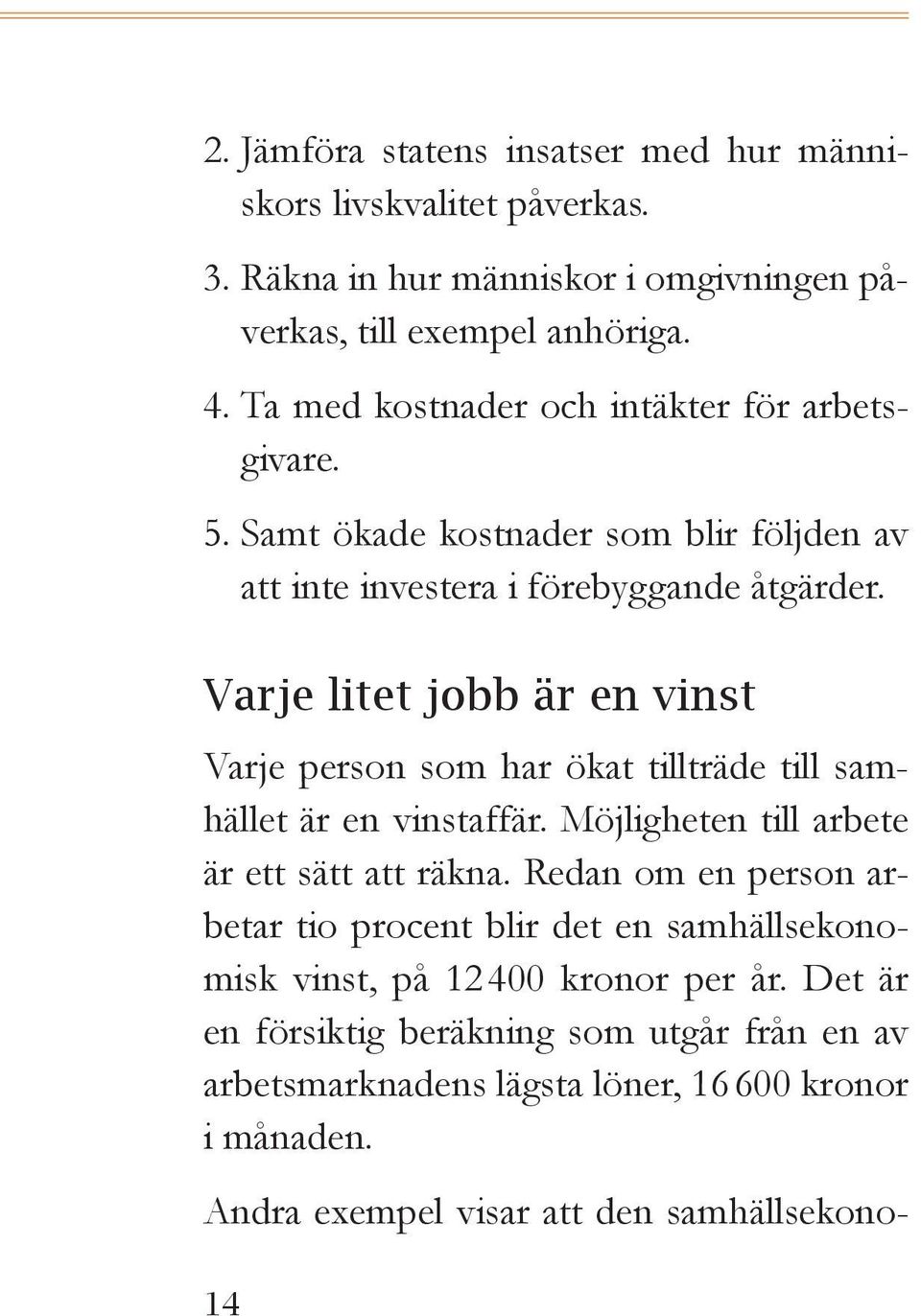 2. Jämföra statens insatser med hur människors livskvalitet påverkas.

3. Räkna in hur människor i omgivningen påverkas, till exempel anhöriga.

4. Ta med kostnader och intäkter för arbetsgivare.

5. Samt ökade kostnader som blir följden av att inte investera i förebyggande åtgärder.

Varje litet jobb är en vinst

Varje person som har ökat tillträde till samhället är en vinstaffär. Möjligheten till arbete är ett sätt att räkna. Redan om en person arbetar tio procent blir det en samhällsekonomisk vinst, på 12 400 kronor per år. Det är en försiktig beräkning som utgår från en av arbetsmarknadens lägsta löner, 16 600 kronor i månaden.

Andra exempel visar att den samhällsekono-

14